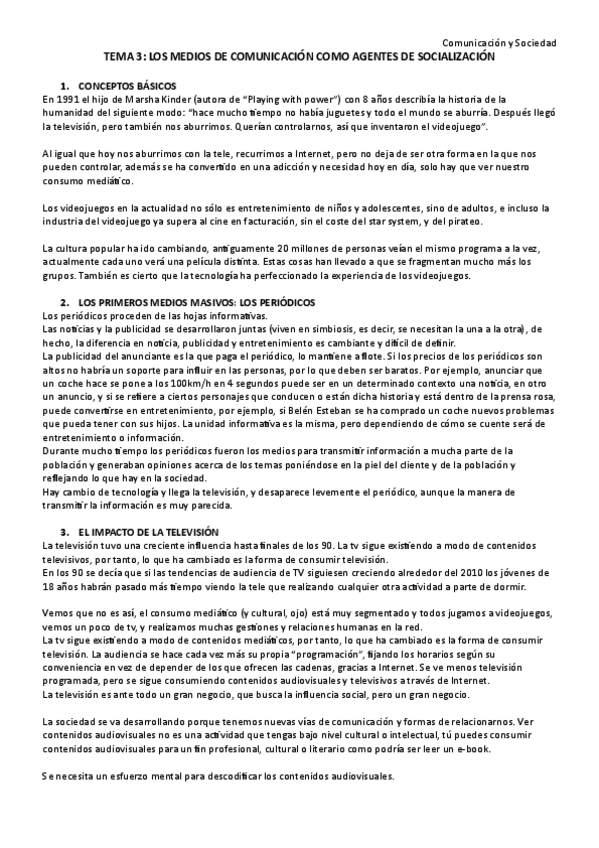 Comunicación y Sociedad

TEMA 3: LOS MEDIOS DE COMUNICACIÓN COMO AGENTES DE SOCIALIZACIÓN

1. CONCEPTOS BÁSICOS

En 1991 el hijo de Marsha Kinder (autora de "Playing with power") con 8 años describía la historia de la humanidad del siguiente modo: "hace mucho tiempo no había juguetes y todo el mundo se aburría. Después llegó la televisión, pero también nos aburrimos. Querían controlarnos, así que inventaron el videojuego".

Al igual que hoy nos aburrimos con la tele, recurrimos a Internet, pero no deja de ser otra forma en la que nos pueden controlar, además se ha convertido en una adicción y necesidad hoy en día, solo hay que ver nuestro consumo mediático.

Los videojuegos en la actualidad no sólo es entretenimiento de niños y adolescentes, sino de adultos, e incluso la industria del videojuego ya supera al cine en facturación, sin el coste del star system, y del pirateo.

La cultura popular ha ido cambiando, antiguamente 20 millones de personas veían el mismo programa a la vez, actualmente cada uno verá una película distinta. Estas cosas han llevado a que se fragmentan mucho más los grupos. También es cierto que la tecnología ha perfeccionado la experiencia de los videojuegos.

2. LOS PRIMEROS MEDIOS MASIVOS: LOS PERIÓDICOS

Los periódicos proceden de las hojas informativas.
Las noticias y la publicidad se desarrollaron juntas (viven en simbiosis, es decir, se necesitan la una a la otra), de hecho, la diferencia en noticia, publicidad y entretenimiento es cambiante y difícil de definir.
La publicidad del anunciante es la que paga el periódico, lo mantiene a flote. Si los precios de los periódicos son altos no habría un soporte para influir en las personas, por lo que deben ser baratos. Por ejemplo, anunciar que un coche hace se pone a los 100km/h en 4 segundos puede ser en un determinado contexto una noticia, en otro un anuncio, y si se refiere a ciertos personajes que conducen o están dicha historia y está dentro de la prensa rosa, puede convertirse en entretenimiento, por ejemplo, si Belén Esteban se ha comprado un coche nuevos problemas que pueda tener con sus hijos. La unidad informativa es la misma, pero dependiendo de cómo se cuente será de entretenimiento o información.
Durante mucho tiempo los periódicos fueron los medios para transmitir información a mucha parte de la población y generaban opiniones acerca de los temas poniéndose en la piel del cliente y de la población y reflejando lo que hay en la sociedad.
Hay cambio de tecnología y llega la televisión, y desaparece levemente el periódico, aunque la manera de transmitir la información es muy parecida.

3. EL IMPACTO DE LA TELEVISIÓN

La televisión tuvo una creciente influencia hasta finales de los 90. La tv sigue existiendo a modo de contenidos televisivos, por tanto, lo que ha cambiado es la forma de consumir televisión.
En los 90 se decía que si las tendencias de audiencia de TV siguiesen creciendo alrededor del 2010 los jóvenes de 18 años habrán pasado más tiempo viendo la tele que realizando cualquier otra actividad a parte de dormir.

Vemos que no es así, el consumo mediático (y cultural, ojo) está muy segmentado y todos jugamos a videojuegos, vemos un poco de tv, y realizamos muchas gestiones y relaciones humanas en la red.
La tv sigue existiendo a modo de contenidos mediáticos, por tanto, lo que ha cambiado es la forma de consumir televisión. La audiencia se hace cada vez más su propia "programación", fijando los horarios según su conveniencia en vez de depender de los que ofrecen las cadenas, gracias a Internet. Se ve menos televisión programada, pero se sigue consumiendo contenidos audiovisuales y televisivos a través de Internet.
La televisión es ante todo un gran negocio, que busca la influencia social, pero un gran negocio.

La sociedad se va desarrollando porque tenemos nuevas vías de comunicación y formas de relacionarnos. Ver contenidos audiovisuales no es una actividad que tengas bajo nivel cultural o intelectual, tú puedes consumir contenidos audiovisuales para un fin profesional, cultural o literario como podría ser leer un e-book.

Se necesita un esfuerzo mental para descodificar los contenidos audiovisuales.